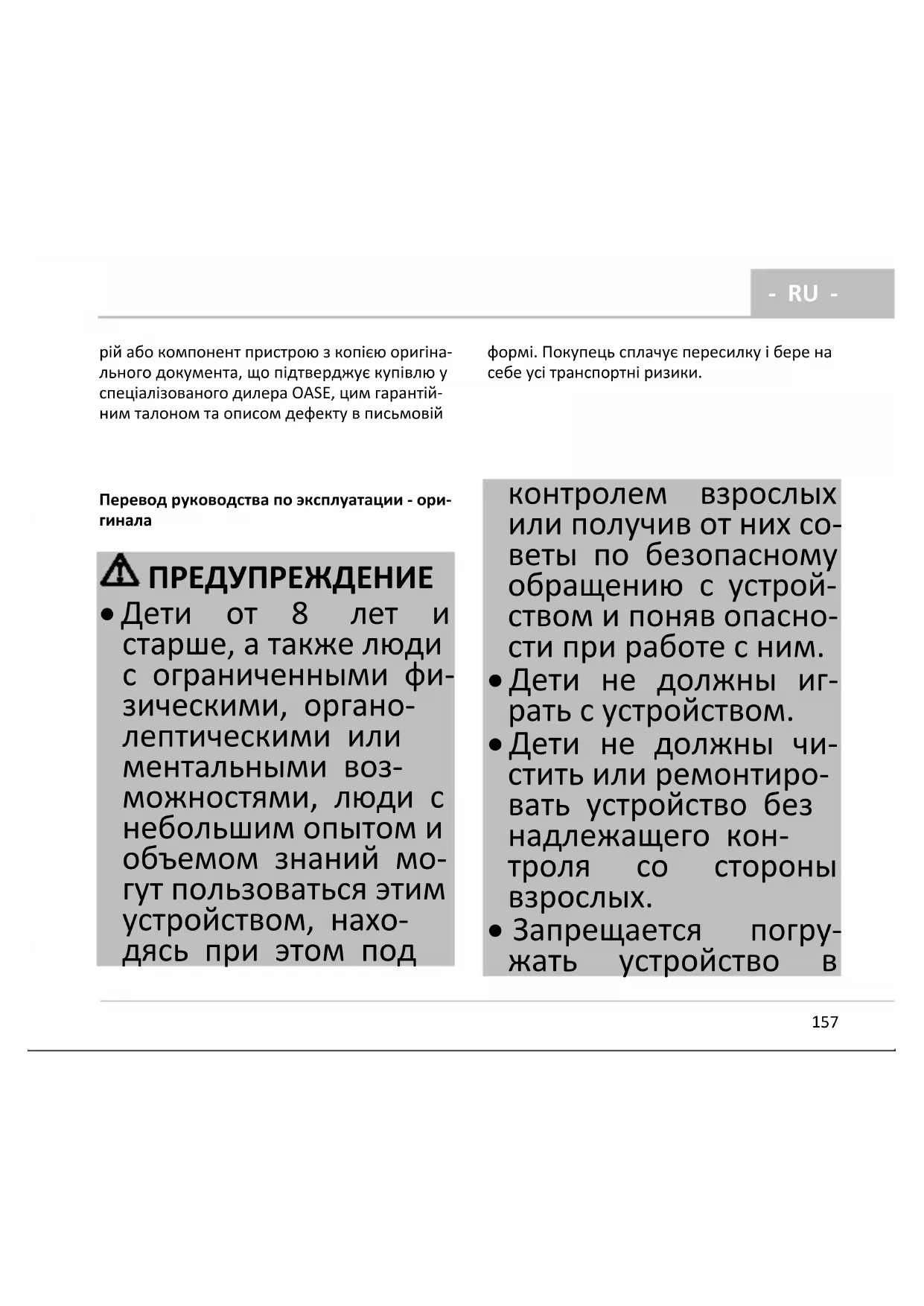 - RU -

рій або компонент пристрою з копією оригінального документа, що підтверджує купівлю у спеціалізованого дилера OASE, цим гарантійним талоном та описом дефекту в письмовій

формі. Покупець сплачує пересилку і бере на себе усі транспортні ризики.

Перевод руководства по эксплуатации - оригинала

ПРЕДУПРЕЖДЕНИЕ

• Дети от 8 лет и старше, а также люди с ограниченными физическими, органолептическими или ментальными возможностями, люди с небольшим опытом и объемом знаний могут пользоваться этим устройством, находясь при этом под контролем взрослых или получив от них советы по безопасному обращению с устройством и поняв опасности при работе с ним.

• Дети не должны играть с устройством.

• Дети не должны чистить или ремонтировать устройство без надлежащего контроля со стороны взрослых.

• Запрещается погружать устройство в

157